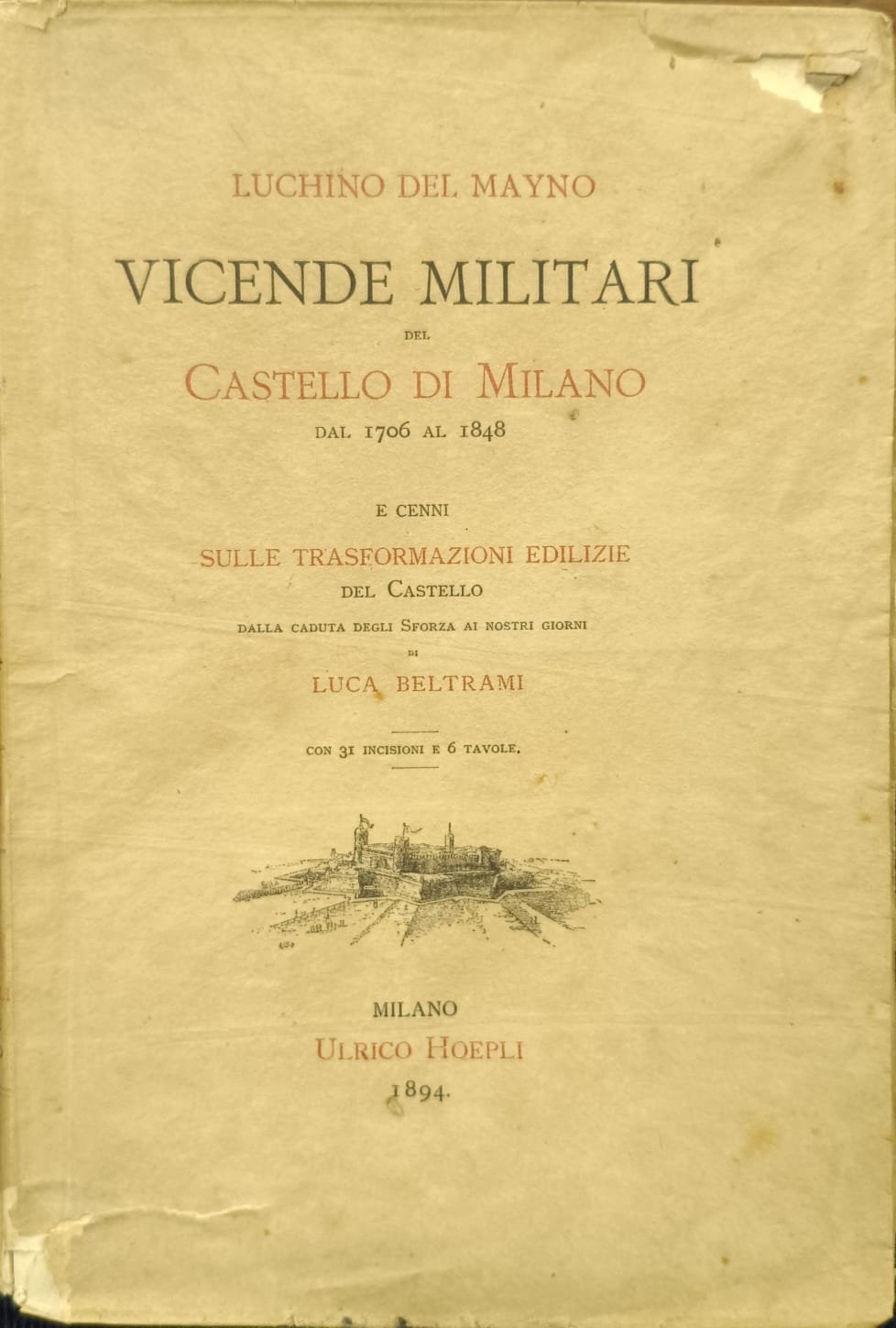 LUCHINO DEL MAYNO

VICENDE MILITARI

DEL

CASTELLO DI MILANO

DAL 1706 AL 1848

E CENNI

SULLE TRASFORMAZIONI EDILIZIE

DEL CASTELLO

DALLA CADUTA DEGLI SFORZA AI NOSTRI GIORNI

DI

LUCA BELTRAMI

CON 31 INCISIONI E 6 TAVOLE.

MILANO

ULRICO HOEPLI

1894.